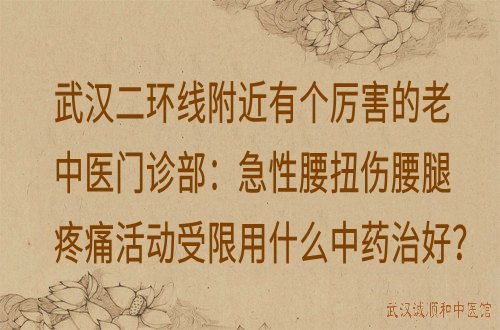 武汉二环线附近有个厉害的老中医门诊部：急性腰扭伤腰腿疼痛活动受限用什么中药治好?

武汉诚顺和中医馆